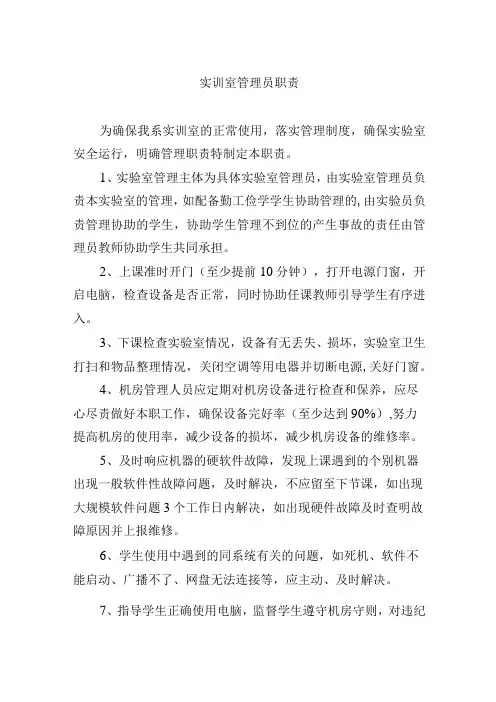 实训室管理员职责

为确保我系实训室的正常使用，落实管理制度，确保实验室安全运行，明确管理职责特制定本职责。

1、实验室管理主体为具体实验室管理员，由实验室管理员负责本实验室的管理，如配备勤工俭学学生协助管理的，由实验员负责管理协助的学生，协助学生管理不到位的产生事故的责任由管理员教师协助学生共同承担。

2、上课准时开门（至少提前 10 分钟），打开电源门窗，开启电脑，检查设备是否正常，同时协助任课教师引导学生有序进入。

3、下课检查实验室情况，设备有无丢失、损坏，实验室卫生打扫和物品整理情况，关闭空调等用电器并切断电源，关好门窗。

4、机房管理人员应定期对机房设备进行检查和保养，应尽心尽责做好本职工作，确保设备完好率（至少达到 90%），努力提高机房的使用率，减少设备的损坏，减少机房设备的维修率。

5、及时响应机器的硬软件故障，发现上课遇到的个别机器出现一般软件性故障问题，及时解决，不应留至下节课，如出现大规模软件问题 3 个工作日内解决，如出现硬件故障及时查明故障原因并上报维修。

6、学生使用中遇到的同系统有关的问题，如死机、软件不能启动、广播不了、网盘无法连接等，应主动、及时解决。

7、指导学生正确使用电脑，监督学生遵守机房守则，对违纪